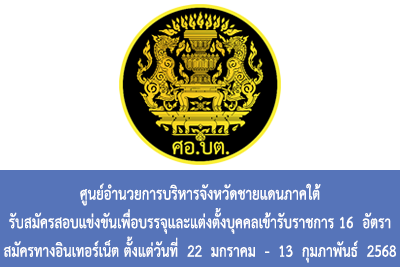 ศอ.บต.

ศูนย์อำนวยการบริหารจังหวัดชายแดนภาคใต้
รับสมัครสอบแข่งขันเพื่อบรรจุและแต่งตั้งบุคคลเข้ารับราชการ 16 อัตรา
สมัครทางอินเทอร์เน็ต ตั้งแต่วันที่ 22 มกราคม - 13 กุมภาพันธ์ 2568